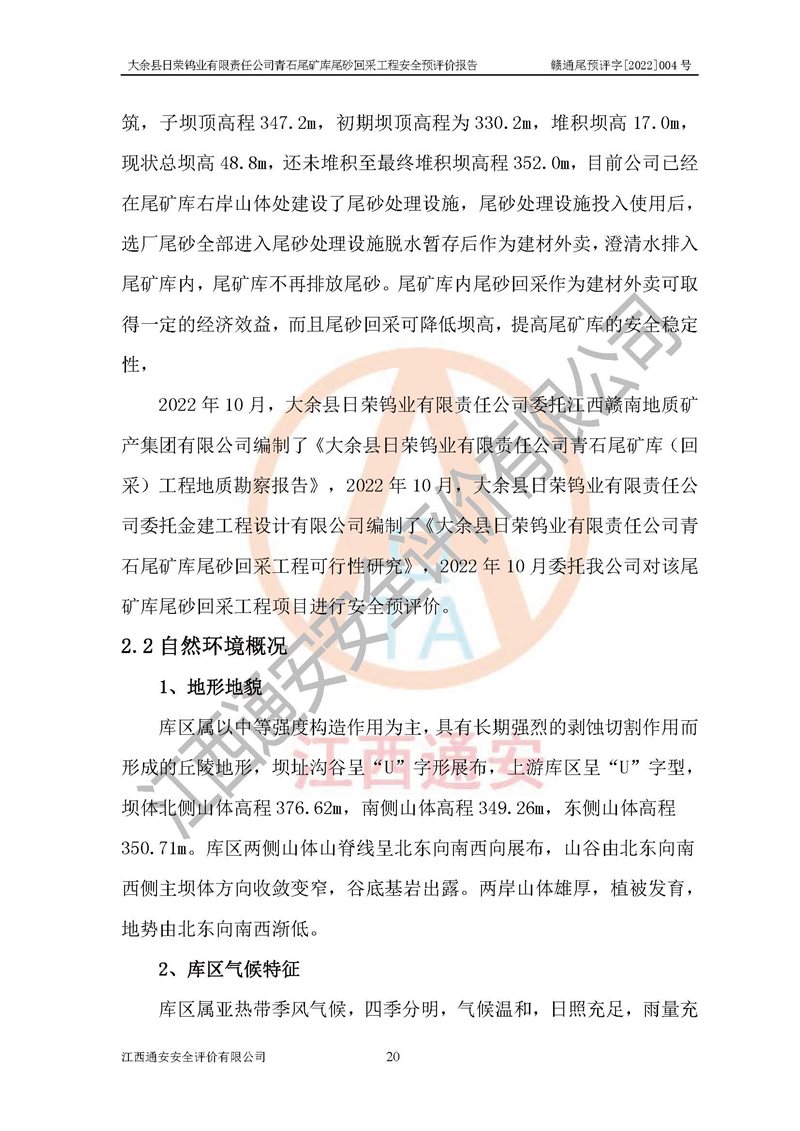 大余县日荣钨业有限责任公司青石尾矿库尾砂回采工程安全预评价报告　　赣通尾预评字[2022]004 号

筑，子坝顶高程 347.2m，初期坝顶高程为 330.2m，堆积坝高 17.0m，现状总坝高 48.8m，还未堆积至最终堆积坝高程 352.0m，目前公司已经在尾矿库右岸山体处建设了尾砂处理设施，尾砂处理设施投入使用后，选厂尾砂全部进入尾砂处理设施脱水暂存后作为建材外卖，澄清水排入尾矿库内，尾矿库不再排放尾砂。尾矿库内尾砂回采作为建材外卖可取得一定的经济效益，而且尾砂回采可降低坝高，提高尾矿库的安全稳定性，

2022 年 10 月，大余县日荣钨业有限责任公司委托江西赣南地质矿产集团有限公司编制了《大余县日荣钨业有限责任公司青石尾矿库（回采）工程地质勘察报告》，2022 年 10 月，大余县日荣钨业有限责任公司委托金建工程设计有限公司编制了《大余县日荣钨业有限责任公司青石尾矿库尾砂回采工程可行性研究》，2022 年 10 月委托我公司对该尾矿库尾砂回采工程项目进行安全预评价。

2.2 自然环境概况

1、地形地貌

库区属以中等强度构造作用为主，具有长期强烈的剥蚀切割作用而形成的丘陵地形，坝址沟谷呈“U”字形展布，上游库区呈“U”字型，坝体北侧山体高程 376.62m，南侧山体高程 349.26m，东侧山体高程 350.71m。库区两侧山体山脊线呈北东向南西向展布，山谷由北东向南西侧主坝体方向收敛变窄，谷底基岩出露。两岸山体雄厚，植被发育，地势由北东向南西渐低。

2、库区气候特征

库区属亚热带季风气候，四季分明，气候温和，日照充足，雨量充

江西通安安全评价有限公司　　20

江西通安安全评价有限公司
江西通安
TA